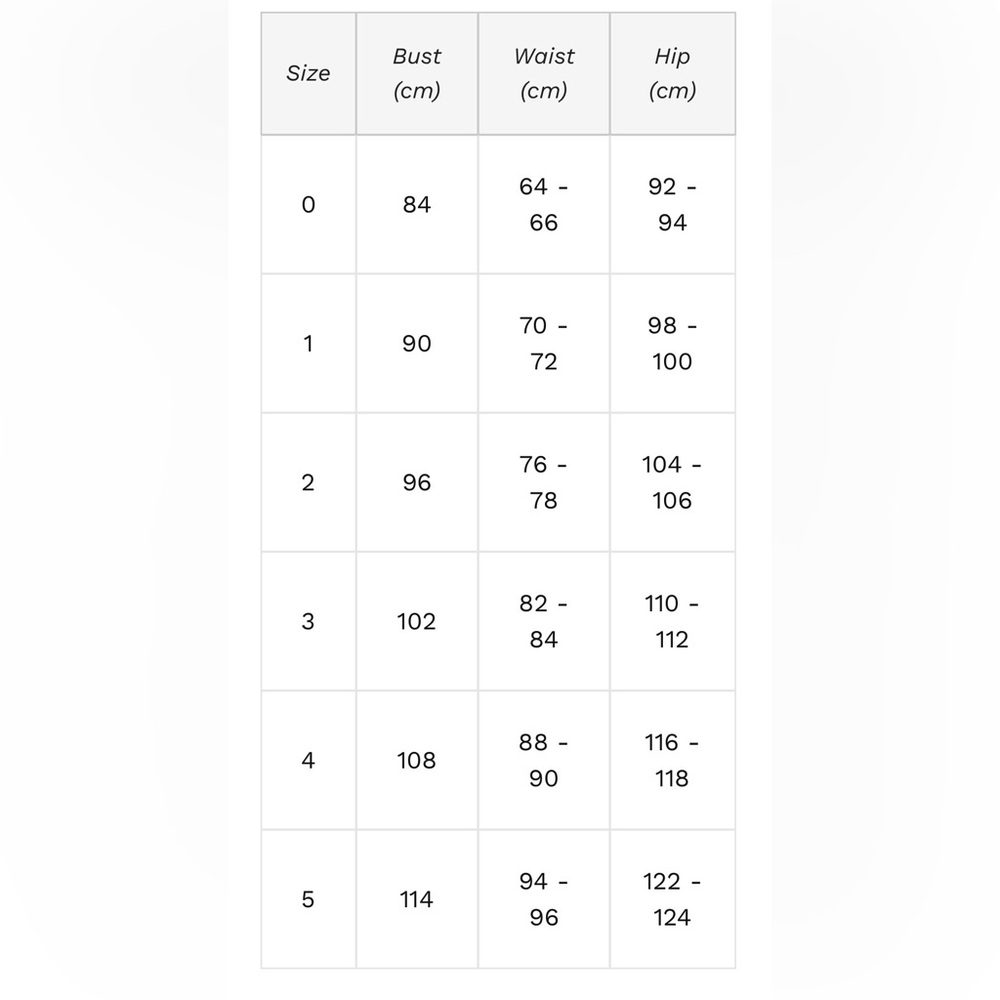 | Size | Bust (cm) | Waist (cm) | Hip (cm) |
|---|---|---|---|
| 0 | 84 | 64 - 66 | 92 - 94 |
| 1 | 90 | 70 - 72 | 98 - 100 |
| 2 | 96 | 76 - 78 | 104 - 106 |
| 3 | 102 | 82 - 84 | 110 - 112 |
| 4 | 108 | 88 - 90 | 116 - 118 |
| 5 | 114 | 94 - 96 | 122 - 124 |